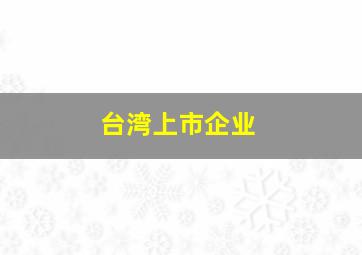 台湾上市企业